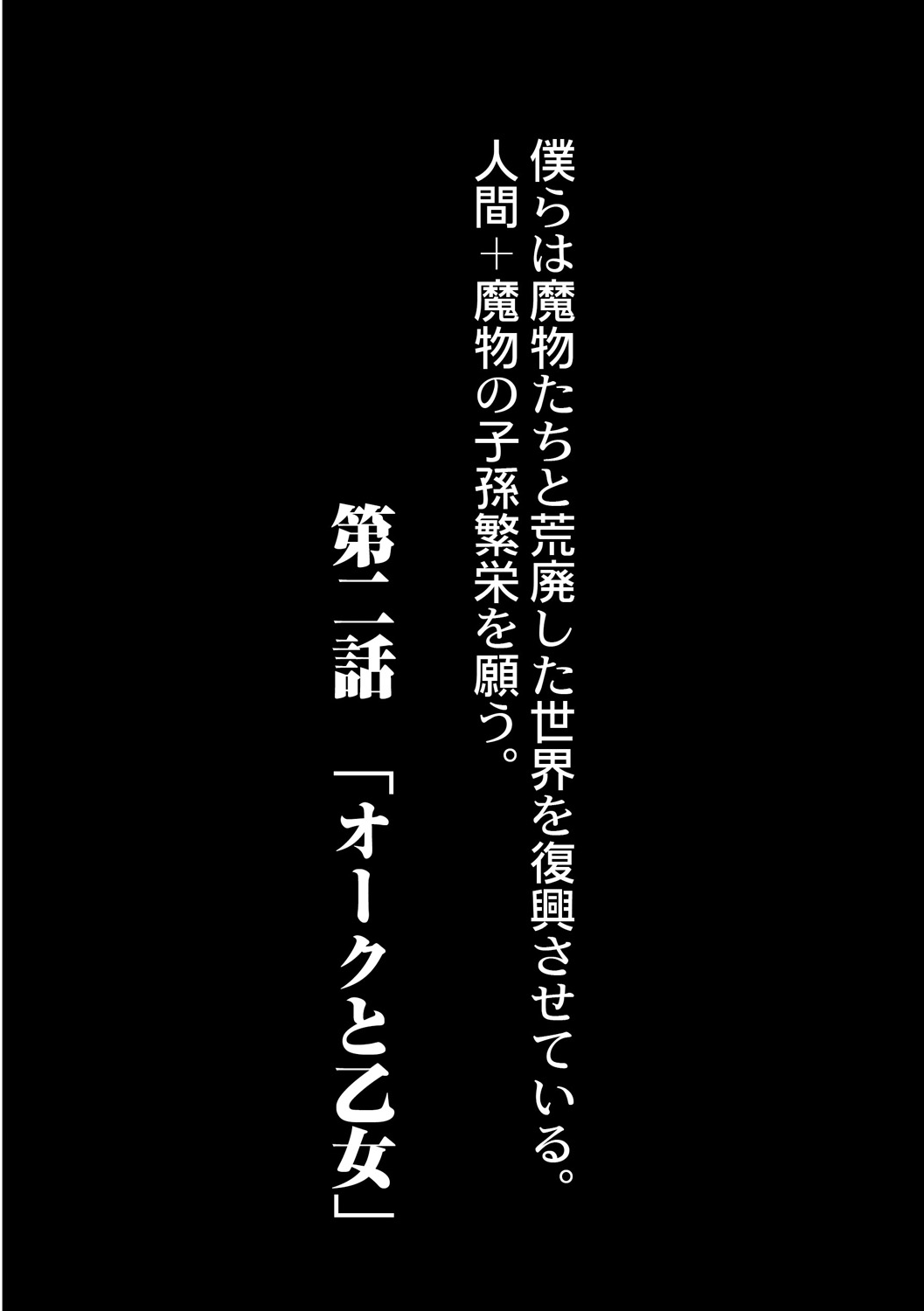 僕らは魔物たちと荒廃した世界を復興させている。
人間＋魔物の子孫繁栄を願う。

第二話　「オークと乙女」